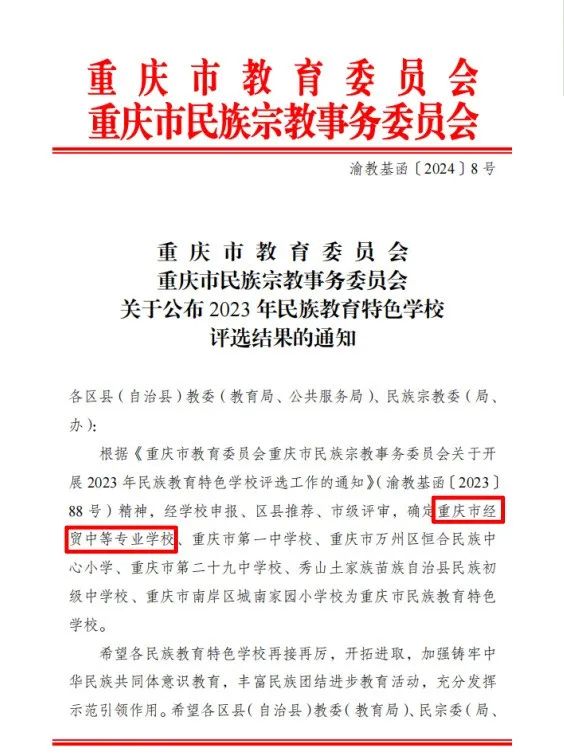 重庆市教育委员会
重庆市民族宗教事务委员会

渝教基函〔2024〕8号

重庆市教育委员会
重庆市民族宗教事务委员会
关于公布2023年民族教育特色学校
评选结果的通知

各区县（自治县）教委（教育局、公共服务局）、民族宗教委（局、办）：

根据《重庆市教育委员会重庆市民族宗教事务委员会关于开展2023年民族教育特色学校评选工作的通知》（渝教基函〔2023〕88号）精神，经学校申报、区县推荐、市级评审，确定重庆市经贸中等专业学校、重庆市第一中学校、重庆市万州区恒合民族中心小学、重庆市第二十九中学校、秀山土家族苗族自治县民族初级中学校、重庆市南岸区城南家园小学校为重庆市民族教育特色学校。

希望各民族教育特色学校再接再厉，开拓进取，加强铸牢中华民族共同体意识教育，丰富民族团结进步教育活动，充分发挥示范引领作用。希望各区县（自治县）教委（教育局）、民宗委（局、